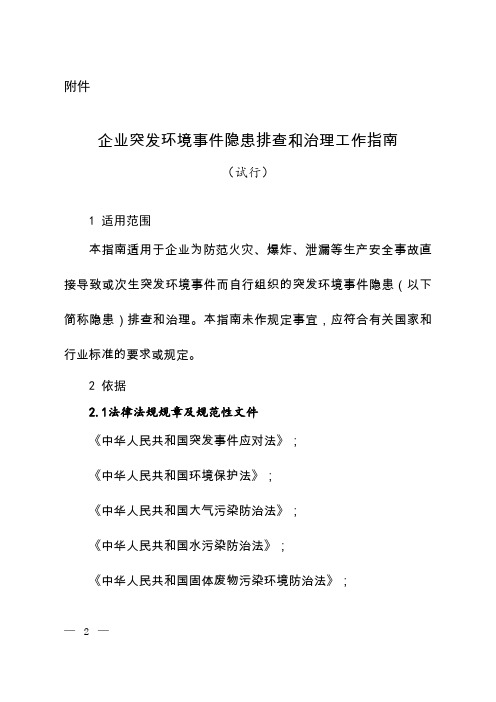 附件

企业突发环境事件隐患排查和治理工作指南

（试行）

1 适用范围

本指南适用于企业为防范火灾、爆炸、泄漏等生产安全事故直接导致或次生突发环境事件而自行组织的突发环境事件隐患（以下简称隐患）排查和治理。本指南未作规定事宜，应符合有关国家和行业标准的要求或规定。

2 依据

2.1法律法规规章及规范性文件

《中华人民共和国突发事件应对法》；

《中华人民共和国环境保护法》；

《中华人民共和国大气污染防治法》；

《中华人民共和国水污染防治法》；

《中华人民共和国固体废物污染环境防治法》；

— 2 —